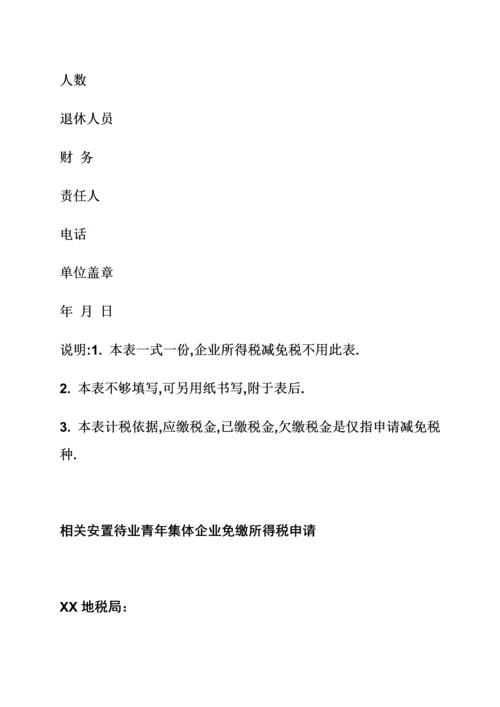 人数

退休人员

财 务

责任人

电话

单位盖章

年 月 日

说明:1. 本表一式一份,企业所得税减免税不用此表.

2. 本表不够填写,可另用纸书写,附于表后.

3. 本表计税依据,应缴税金,已缴税金,欠缴税金是仅指申请减免税种.

相关安置待业青年集体企业免缴所得税申请

XX 地税局: